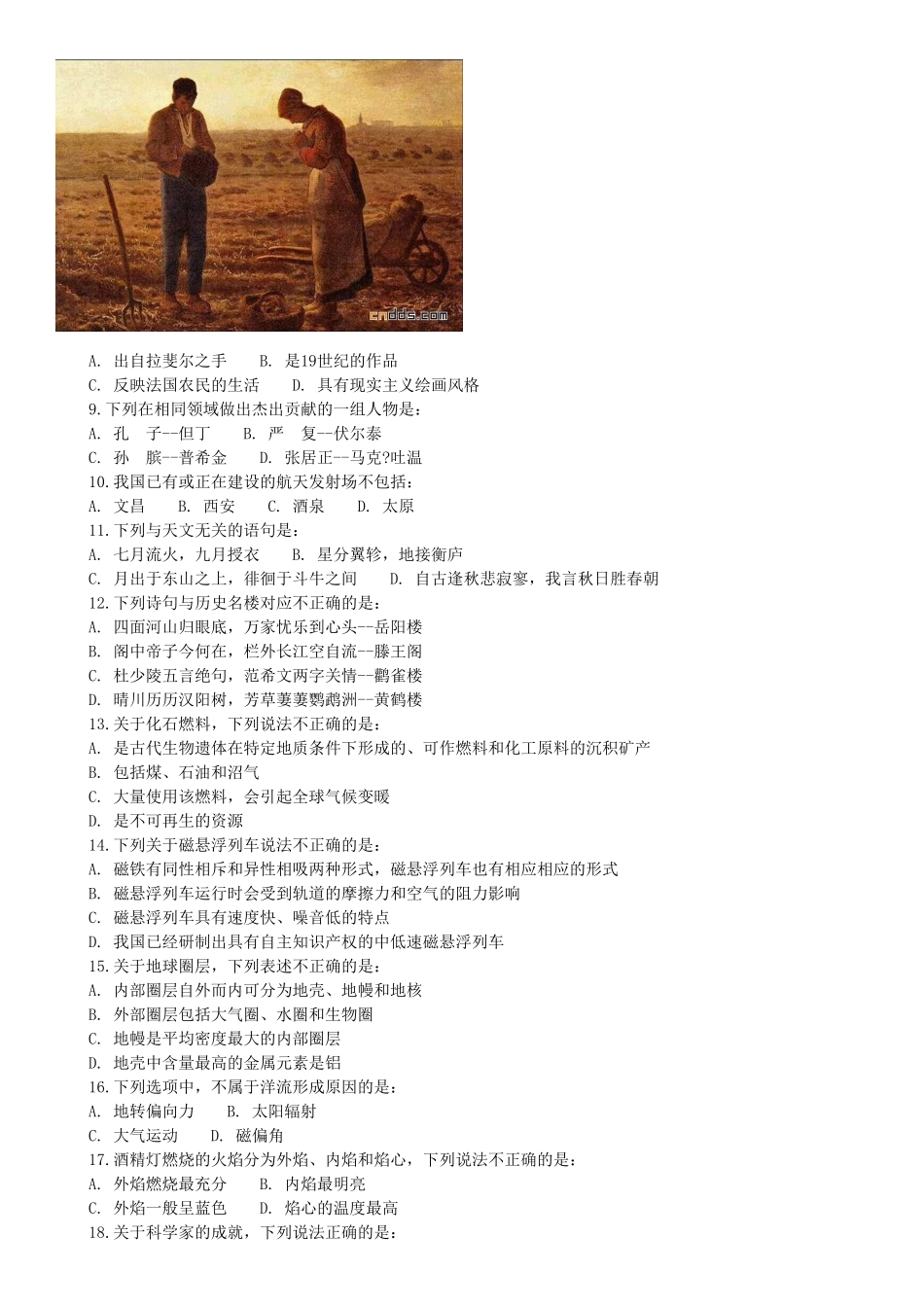 cndds.com

A. 出自拉斐尔之手　　B. 是19世纪的作品
C. 反映法国农民的生活　　D. 具有现实主义绘画风格
9.下列在相同领域做出杰出贡献的一组人物是：
A. 孔　子--但丁　　B. 严　复--伏尔泰
C. 孙　膑--普希金　　D. 张居正--马克?吐温
10.我国已有或正在建设的航天发射场不包括：
A. 文昌　　B. 西安　　C. 酒泉　　D. 太原
11.下列与天文无关的语句是：
A. 七月流火，九月授衣　　B. 星分翼轸，地接衡庐
C. 月出于东山之上，徘徊于斗牛之间　　D. 自古逢秋悲寂寥，我言秋日胜春朝
12.下列诗句与历史名楼对应不正确的是：
A. 四面河山归眼底，万家忧乐到心头--岳阳楼
B. 阁中帝子今何在，栏外长江空自流--滕王阁
C. 杜少陵五言绝句，范希文两字关情--鹳雀楼
D. 晴川历历汉阳树，芳草萋萋鹦鹉洲--黄鹤楼
13.关于化石燃料，下列说法不正确的是：
A. 是古代生物遗体在特定地质条件下形成的、可作燃料和化工原料的沉积矿产
B. 包括煤、石油和沼气
C. 大量使用该燃料，会引起全球气候变暖
D. 是不可再生的资源
14.下列关于磁悬浮列车说法不正确的是：
A. 磁铁有同性相斥和异性相吸两种形式，磁悬浮列车也有相应相应的形式
B. 磁悬浮列车运行时会受到轨道的摩擦力和空气的阻力影响
C. 磁悬浮列车具有速度快、噪音低的特点
D. 我国已经研制出具有自主知识产权的中低速磁悬浮列车
15.关于地球圈层，下列表述不正确的是：
A. 内部圈层自外而内可分为地壳、地幔和地核
B. 外部圈层包括大气圈、水圈和生物圈
C. 地幔是平均密度最大的内部圈层
D. 地壳中含量最高的金属元素是铝
16.下列选项中，不属于洋流形成原因的是：
A. 地转偏向力　　B. 太阳辐射
C. 大气运动　　D. 磁偏角
17.酒精灯燃烧的火焰分为外焰、内焰和焰心，下列说法不正确的是：
A. 外焰燃烧最充分　　B. 内焰最明亮
C. 外焰一般呈蓝色　　D. 焰心的温度最高
18.关于科学家的成就，下列说法正确的是：